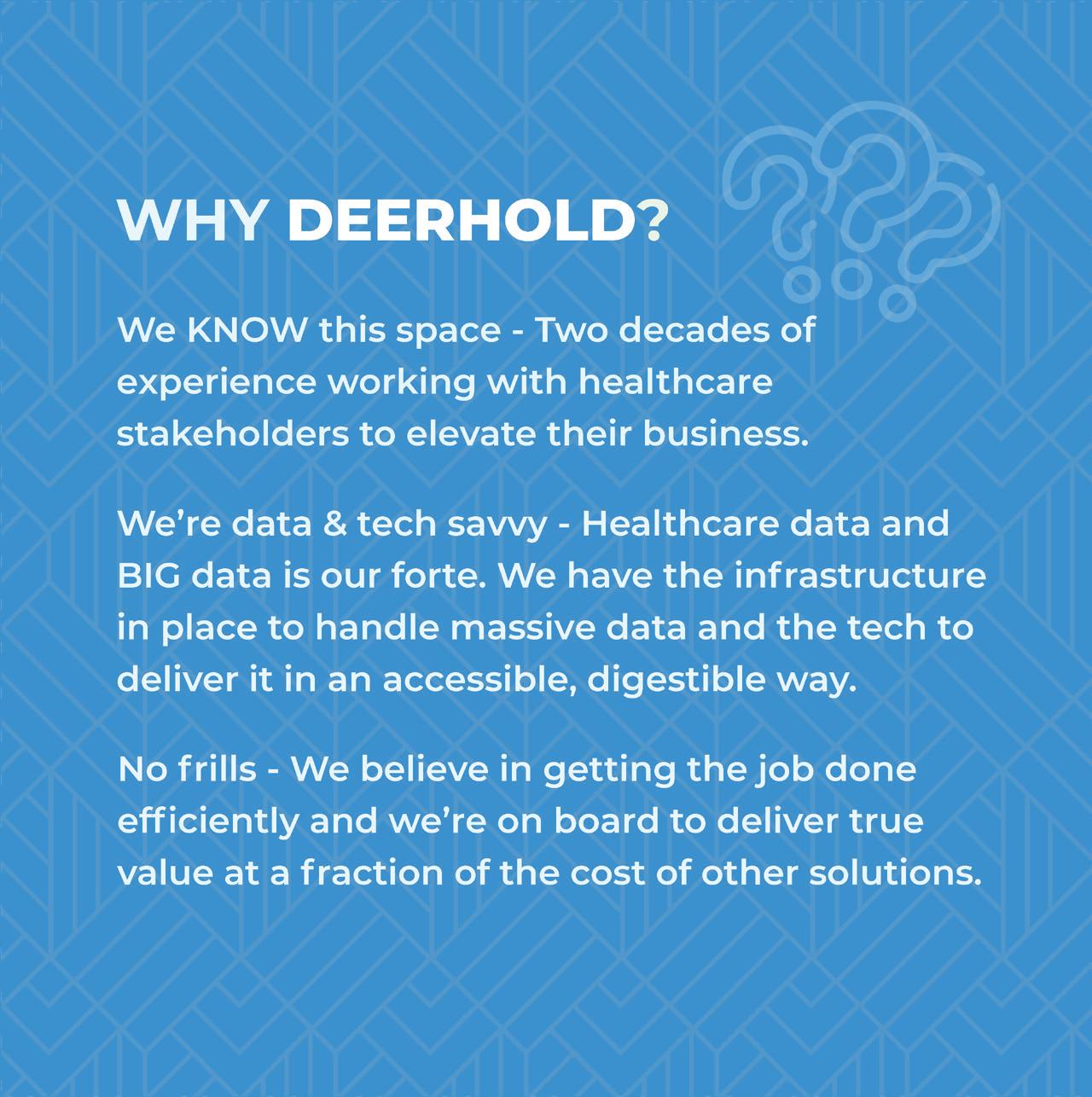 WHY DEERHOLD?

We KNOW this space - Two decades of experience working with healthcare stakeholders to elevate their business.

We're data & tech savvy - Healthcare data and BIG data is our forte. We have the infrastructure in place to handle massive data and the tech to deliver it in an accessible, digestible way.

No frills - We believe in getting the job done efficiently and we're on board to deliver true value at a fraction of the cost of other solutions.